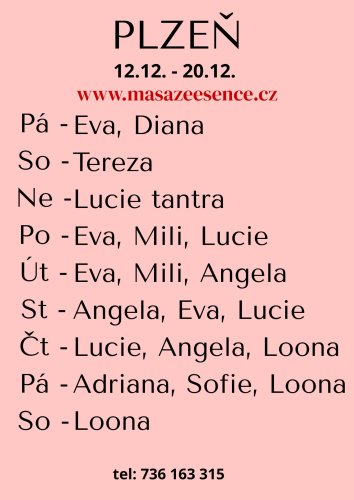 PLZEŇ

12.12. - 20.12.

www.masazeesence.cz

Pá - Eva, Diana
So - Tereza
Ne - Lucie tantra
Po - Eva, Mili, Lucie
Út - Eva, Mili, Angela
St - Angela, Eva, Lucie
Čt - Lucie, Angela, Loona
Pá - Adriana, Sofie, Loona
So - Loona

tel: 736 163 315